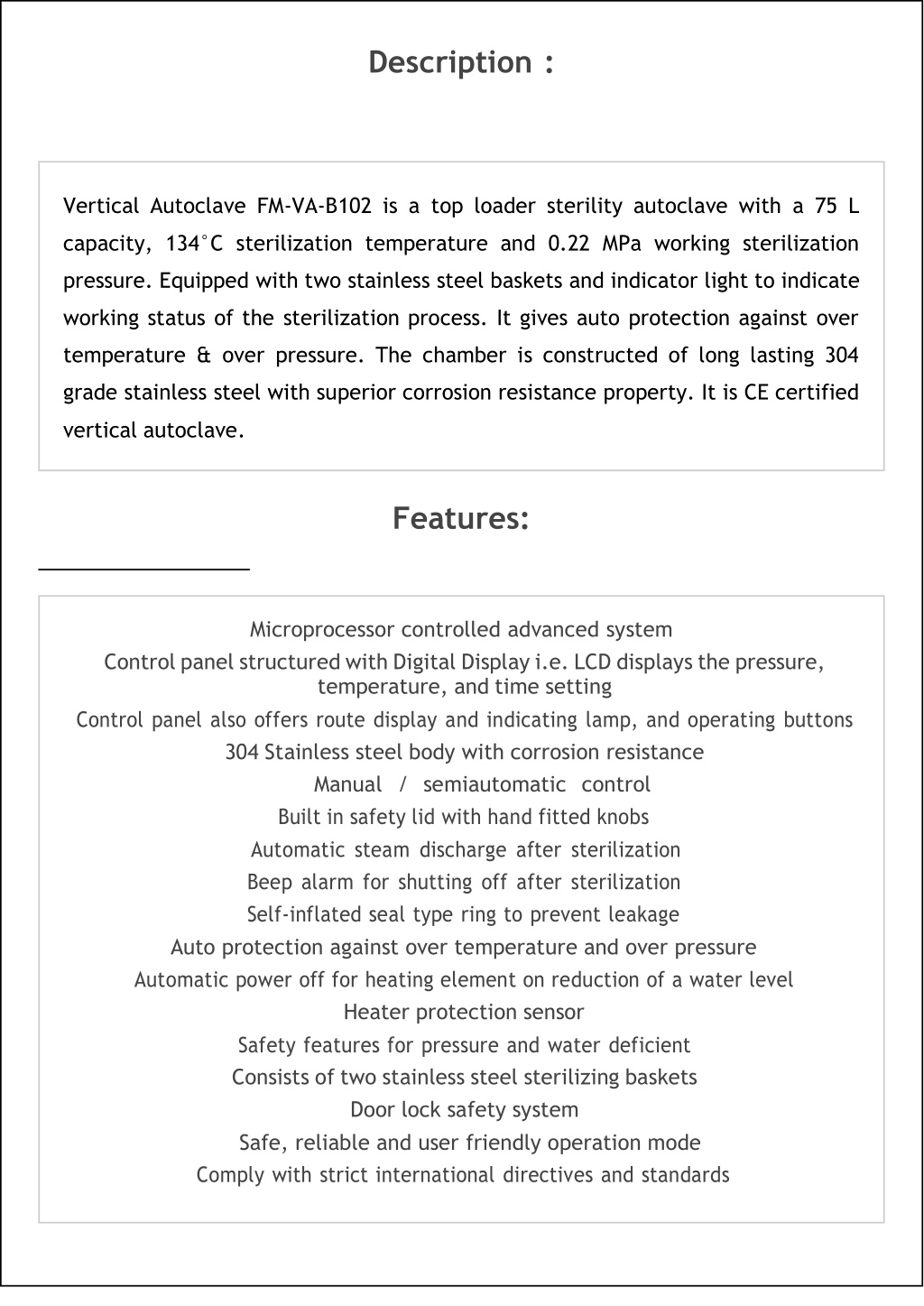 Description :

Vertical Autoclave FM-VA-B102 is a top loader sterility autoclave with a 75 L capacity, 134°C sterilization temperature and 0.22 MPa working sterilization pressure. Equipped with two stainless steel baskets and indicator light to indicate working status of the sterilization process. It gives auto protection against over temperature & over pressure. The chamber is constructed of long lasting 304 grade stainless steel with superior corrosion resistance property. It is CE certified vertical autoclave.

Features:

Microprocessor controlled advanced system
Control panel structured with Digital Display i.e. LCD displays the pressure, temperature, and time setting
Control panel also offers route display and indicating lamp, and operating buttons
304 Stainless steel body with corrosion resistance
Manual / semiautomatic control
Built in safety lid with hand fitted knobs
Automatic steam discharge after sterilization
Beep alarm for shutting off after sterilization
Self-inflated seal type ring to prevent leakage
Auto protection against over temperature and over pressure
Automatic power off for heating element on reduction of a water level
Heater protection sensor
Safety features for pressure and water deficient
Consists of two stainless steel sterilizing baskets
Door lock safety system
Safe, reliable and user friendly operation mode
Comply with strict international directives and standards